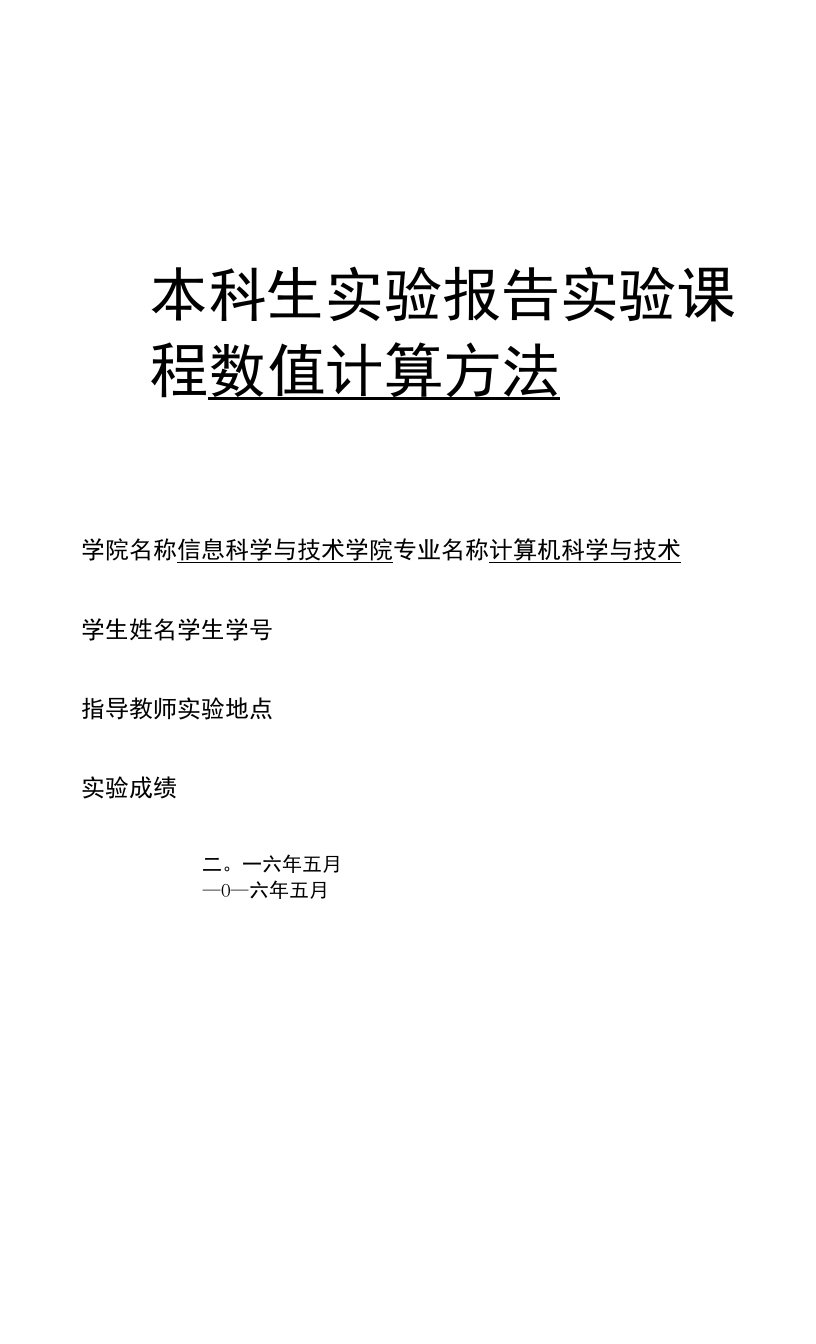 本科生实验报告实验课程数值计算方法

学院名称信息科学与技术学院专业名称计算机科学与技术

学生姓名学生学号

指导教师实验地点

实验成绩

二。一六年五月
—0—六年五月